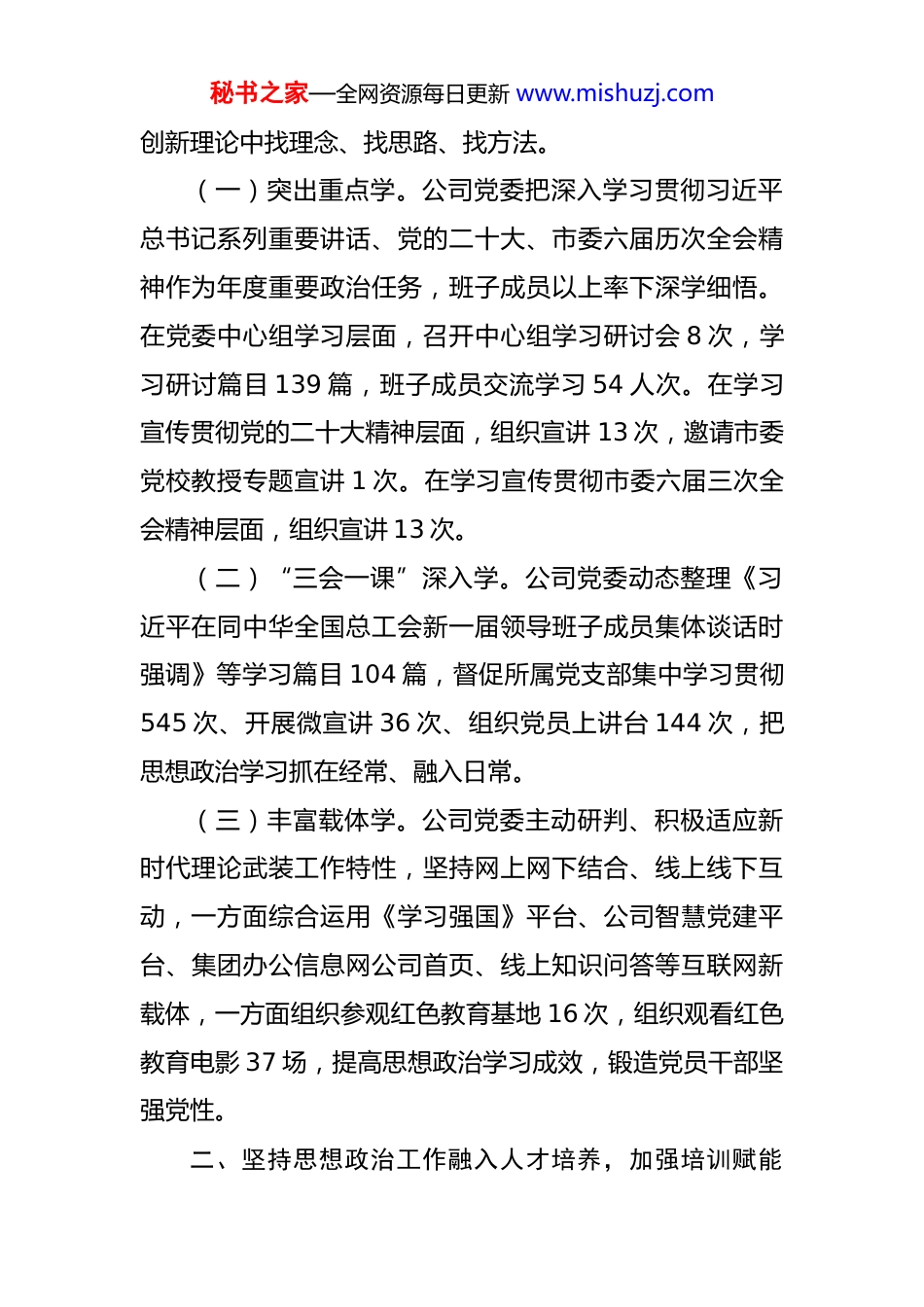 秘书之家—全网资源每日更新 www.mishuzj.com

创新理论中找理念、找思路、找方法。

（一）突出重点学。公司党委把深入学习贯彻习近平总书记系列重要讲话、党的二十大、市委六届历次全会精神作为年度重要政治任务，班子成员以上率下深学细悟。在党委中心组学习层面，召开中心组学习研讨会 8 次，学习研讨篇目 139 篇，班子成员交流学习 54 人次。在学习宣传贯彻党的二十大精神层面，组织宣讲 13 次，邀请市委党校教授专题宣讲 1 次。在学习宣传贯彻市委六届三次全会精神层面，组织宣讲 13 次。

（二）“三会一课”深入学。公司党委动态整理《习近平在同中华全国总工会新一届领导班子成员集体谈话时强调》等学习篇目 104 篇，督促所属党支部集中学习贯彻 545 次、开展微宣讲 36 次、组织党员上讲台 144 次，把思想政治学习抓在经常、融入日常。

（三）丰富载体学。公司党委主动研判、积极适应新时代理论武装工作特性，坚持网上网下结合、线上线下互动，一方面综合运用《学习强国》平台、公司智慧党建平台、集团办公信息网公司首页、线上知识问答等互联网新载体，一方面组织参观红色教育基地 16 次，组织观看红色教育电影 37 场，提高思想政治学习成效，锻造党员干部坚强党性。

二、坚持思想政治工作融入人才培养，加强培训赋能